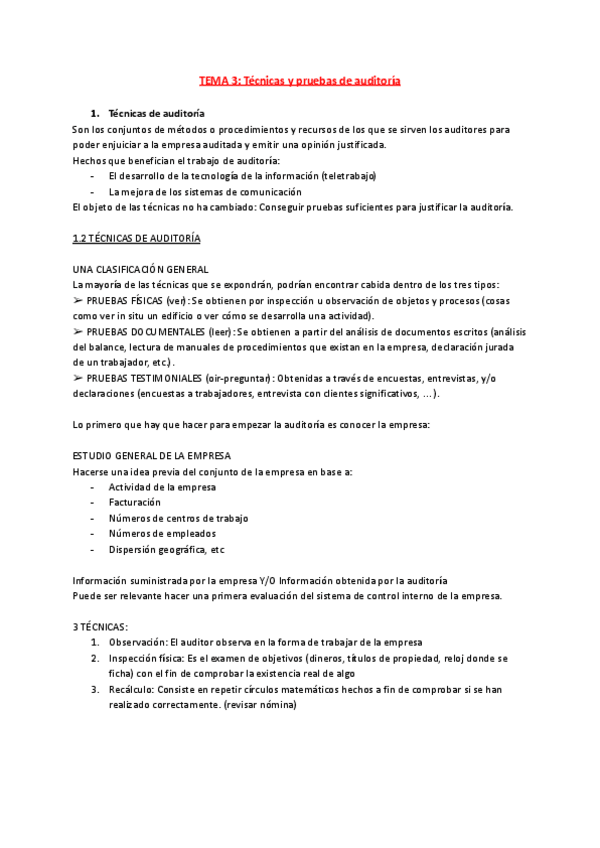 TEMA 3: Técnicas y pruebas de auditoría

1. Técnicas de auditoría

Son los conjuntos de métodos o procedimientos y recursos de los que se sirven los auditores para poder enjuiciar a la empresa auditada y emitir una opinión justificada.
Hechos que benefician el trabajo de auditoría:
- El desarrollo de la tecnología de la información (teletrabajo)
- La mejora de los sistemas de comunicación
El objeto de las técnicas no ha cambiado: Conseguir pruebas suficientes para justificar la auditoría.

1.2 TÉCNICAS DE AUDITORÍA

UNA CLASIFICACIÓN GENERAL
La mayoría de las técnicas que se expondrán, podrían encontrar cabida dentro de los tres tipos:
➢ PRUEBAS FÍSICAS (ver): Se obtienen por inspección u observación de objetos y procesos (cosas como ver in situ un edificio o ver cómo se desarrolla una actividad).
➢ PRUEBAS DOCUMENTALES (leer): Se obtienen a partir del análisis de documentos escritos (análisis del balance, lectura de manuales de procedimientos que existan en la empresa, declaración jurada de un trabajador, etc.).
➢ PRUEBAS TESTIMONIALES (oir-preguntar): Obtenidas a través de encuestas, entrevistas, y/o declaraciones (encuestas a trabajadores, entrevista con clientes significativos, ...).

Lo primero que hay que hacer para empezar la auditoría es conocer la empresa:

ESTUDIO GENERAL DE LA EMPRESA
Hacerse una idea previa del conjunto de la empresa en base a:
- Actividad de la empresa
- Facturación
- Números de centros de trabajo
- Números de empleados
- Dispersión geográfica, etc

Información suministrada por la empresa Y/O Información obtenida por la auditoría
Puede ser relevante hacer una primera evaluación del sistema de control interno de la empresa.

3 TÉCNICAS:
1. Observación: El auditor observa en la forma de trabajar de la empresa
2. Inspección física: Es el examen de objetivos (dineros, títulos de propiedad, reloj donde se ficha) con el fin de comprobar la existencia real de algo
3. Recálculo: Consiste en repetir círculos matemáticos hechos a fin de comprobar si se han realizado correctamente. (revisar nómina)